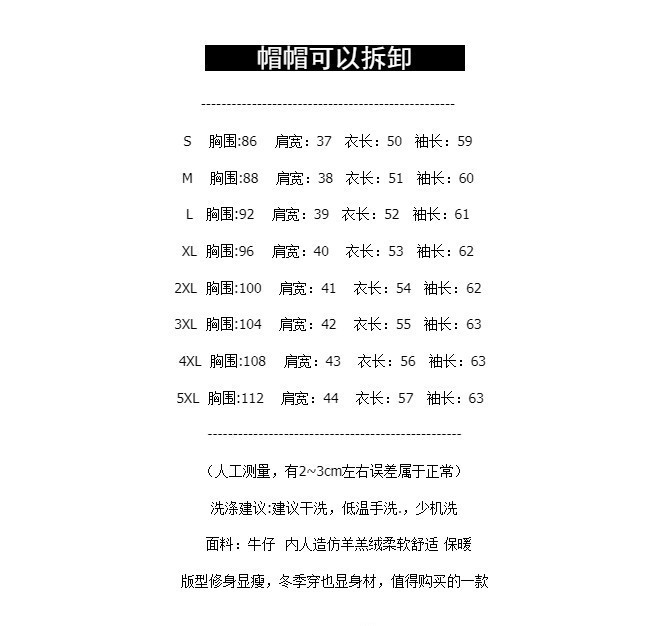 帽帽可以拆卸

--------------------------------------------------

S 胸围:86 肩宽：37 衣长：50 袖长：59

M 胸围:88 肩宽：38 衣长：51 袖长：60

L 胸围:92 肩宽：39 衣长：52 袖长：61

XL 胸围:96 肩宽：40 衣长：53 袖长：62

2XL 胸围:100 肩宽：41 衣长：54 袖长：62

3XL 胸围:104 肩宽：42 衣长：55 袖长：63

4XL 胸围:108 肩宽：43 衣长：56 袖长：63

5XL 胸围:112 肩宽：44 衣长：57 袖长：63

--------------------------------------------------

（人工测量，有2~3cm左右误差属于正常）

洗涤建议:建议干洗，低温手洗.，少机洗

面料：牛仔 内人造仿羊羔绒柔软舒适 保暖

版型修身显瘦，冬季穿也显身材，值得购买的一款